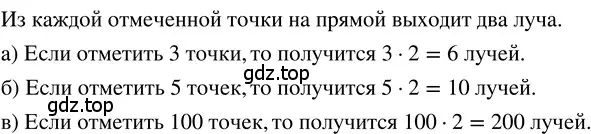 Из каждой отмеченной точки на прямой выходит два луча.

а) Если отметить 3 точки, то получится $3 \cdot 2 = 6$ лучей.

gdz.top

б) Если отметить 5 точек, то получится $5 \cdot 2 = 10$ лучей.

gdz.top

в) Если отметить 100 точек, то получится $100 \cdot 2 = 200$ лучей.